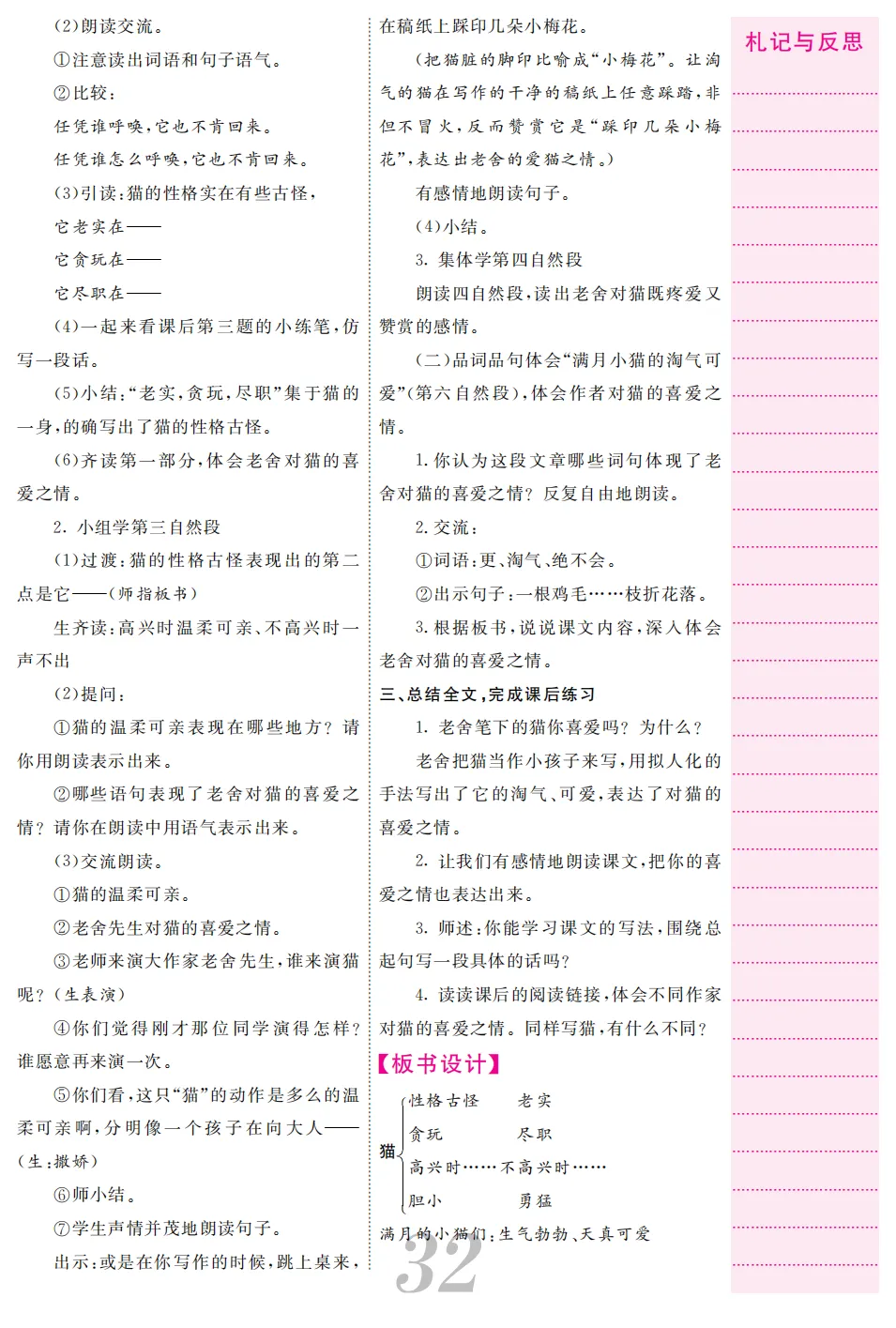 (2)朗读交流。

①注意读出词语和句子语气。

②比较：

任凭谁呼唤，它也不肯回来。

任凭谁怎么呼唤，它也不肯回来。

(3)引读：猫的性格实在有些古怪，

它老实在——

它贪玩在——

它尽职在——

(4)一起来看课后第三题的小练笔，仿写一段话。

(5)小结：“老实，贪玩，尽职”集于猫的一身，的确写出了猫的性格古怪。

(6)齐读第一部分，体会老舍对猫的喜爱之情。

2. 小组学第三自然段

(1)过渡：猫的性格古怪表现出的第二点是它——(师指板书)

生齐读：高兴时温柔可亲、不高兴时一声不出

(2)提问：

①猫的温柔可亲表现在哪些地方？请你用朗读表示出来。

②哪些语句表现了老舍对猫的喜爱之情？请你在朗读中用语气表示出来。

(3)交流朗读。

①猫的温柔可亲。

②老舍先生对猫的喜爱之情。

③老师来演大作家老舍先生，谁来演猫呢？(生表演)

④你们觉得刚才那位同学演得怎样？谁愿意再来演一次。

⑤你们看，这只“猫”的动作是多么的温柔可亲啊，分明像一个孩子在向大人——(生：撒娇)

⑥师小结。

⑦学生声情并茂地朗读句子。

出示：或是在你写作的时候，跳上桌来，在稿纸上踩印几朵小梅花。

(把猫脏的脚印比喻成“小梅花”。让淘气的猫在写作的干净的稿纸上任意踩踏，非但不冒火，反而赞赏它是“踩印几朵小梅花”，表达出老舍的爱猫之情。)

有感情地朗读句子。

(4)小结。

3. 集体学第四自然段

朗读四自然段，读出老舍对猫既疼爱又赞赏的感情。

(二)品词品句体会“满月小猫的淘气可爱”(第六自然段)，体会作者对猫的喜爱之情。

1. 你认为这段文章哪些词句体现了老舍对猫的喜爱之情？反复自由地朗读。

2. 交流：

①词语：更、淘气、绝不会。

②出示句子：一根鸡毛……枝折花落。

3. 根据板书，说说课文内容，深入体会老舍对猫的喜爱之情。

三、总结全文，完成课后练习

1. 老舍笔下的猫你喜爱吗？为什么？

老舍把猫当作小孩子来写，用拟人化的手法写出了它的淘气、可爱，表达了对猫的喜爱之情。

2. 让我们有感情地朗读课文，把你的喜爱之情也表达出来。

3. 师述：你能学习课文的写法，围绕总起句写一段具体的话吗？

4. 读读课后的阅读链接，体会不同作家对猫的喜爱之情。同样写猫，有什么不同？

【板书设计】

猫
性格古怪　老实
贪玩　尽职
高兴时……不高兴时……
胆小　勇猛

满月的小猫们：生气勃勃、天真可爱

32

札记与反思